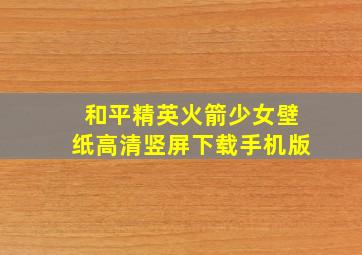 和平精英火箭少女壁纸高清竖屏下载手机版